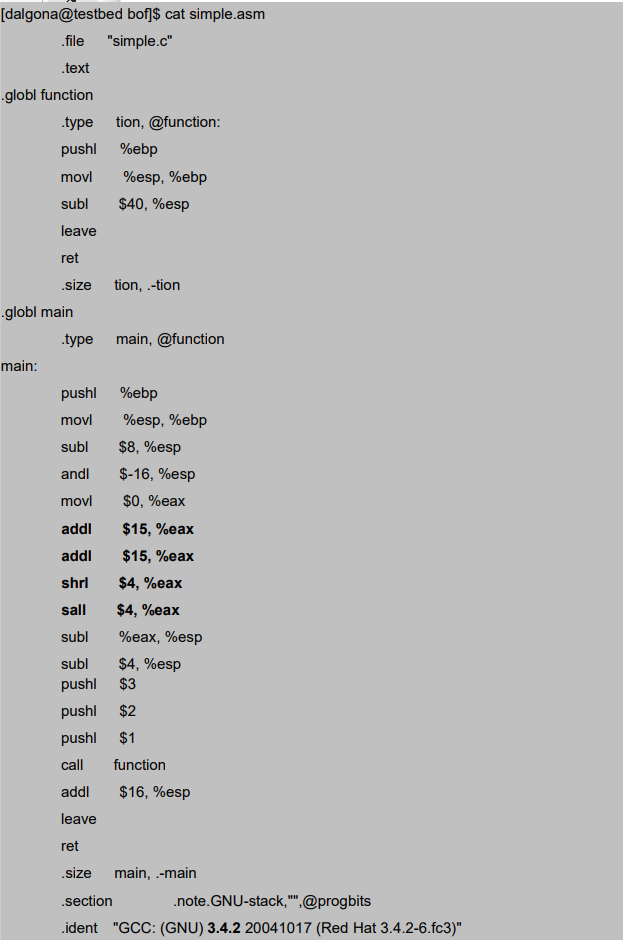 [dalgona@testbed bof]$ cat simple.asm
.file "simple.c"
.text
.globl function
.type tion, @function:
pushl %ebp
movl %esp, %ebp
subl $40, %esp
leave
ret
.size tion, .-tion
.globl main
.type main, @function
main:
pushl %ebp
movl %esp, %ebp
subl $8, %esp
andl $-16, %esp
movl $0, %eax
addl $15, %eax
addl $15, %eax
shrl $4, %eax
sall $4, %eax
subl %eax, %esp
subl $4, %esp
pushl $3
pushl $2
pushl $1
call function
addl $16, %esp
leave
ret
.size main, .-main
.section .note.GNU-stack,"",@progbits
.ident "GCC: (GNU) 3.4.2 20041017 (Red Hat 3.4.2-6.fc3)"